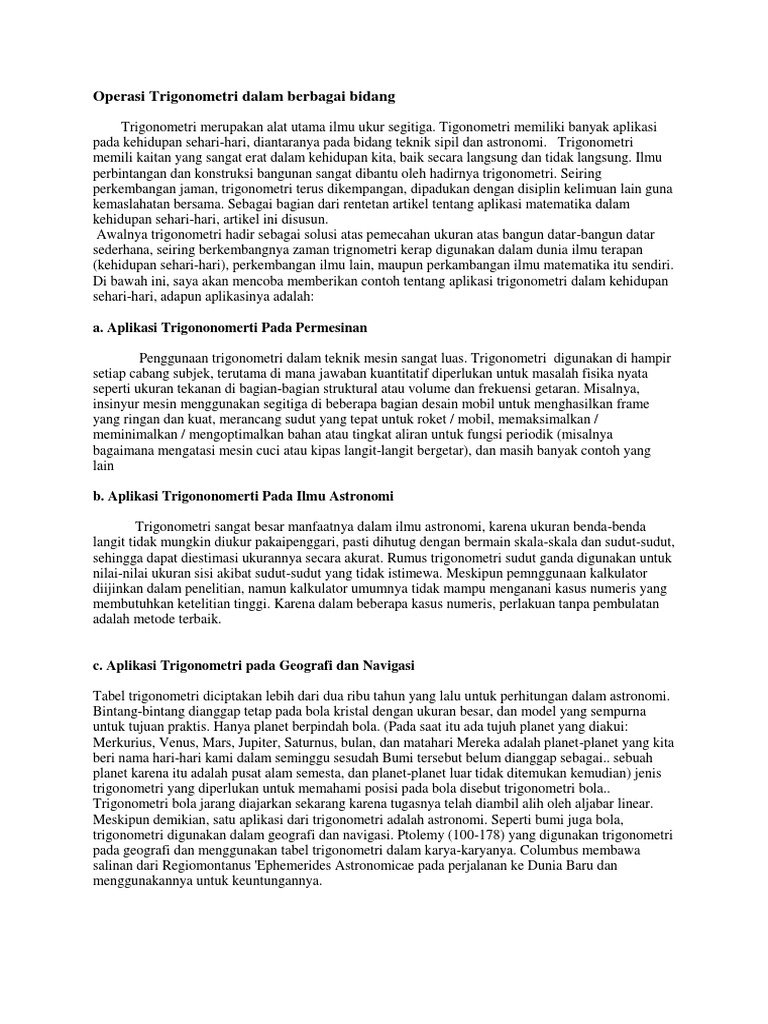 **Operasi Trigonometri dalam berbagai bidang**

Trigonometri merupakan alat utama ilmu ukur segitiga. Tigonometri memiliki banyak aplikasi pada kehidupan sehari-hari, diantaranya pada bidang teknik sipil dan astronomi. Trigonometri memili kaitan yang sangat erat dalam kehidupan kita, baik secara langsung dan tidak langsung. Ilmu perbintangan dan konstruksi bangunan sangat dibantu oleh hadirnya trigonometri. Seiring perkembangan jaman, trigonometri terus dikempangan, dipadukan dengan disiplin kelimuan lain guna kemaslahatan bersama. Sebagai bagian dari rentetan artikel tentang aplikasi matematika dalam kehidupan sehari-hari, artikel ini disusun.

Awalnya trigonometri hadir sebagai solusi atas pemecahan ukuran atas bangun datar-bangun datar sederhana, seiring berkembangnya zaman trignometri kerap digunakan dalam dunia ilmu terapan (kehidupan sehari-hari), perkembangan ilmu lain, maupun perkambangan ilmu matematika itu sendiri. Di bawah ini, saya akan mencoba memberikan contoh tentang aplikasi trigonometri dalam kehidupan sehari-hari, adapun aplikasinya adalah:

**a. Aplikasi Trigononomerti Pada Permesinan**

Penggunaan trigonometri dalam teknik mesin sangat luas. Trigonometri digunakan di hampir setiap cabang subjek, terutama di mana jawaban kuantitatif diperlukan untuk masalah fisika nyata seperti ukuran tekanan di bagian-bagian struktural atau volume dan frekuensi getaran. Misalnya, insinyur mesin menggunakan segitiga di beberapa bagian desain mobil untuk menghasilkan frame yang ringan dan kuat, merancang sudut yang tepat untuk roket / mobil, memaksimalkan / meminimalkan / mengoptimalkan bahan atau tingkat aliran untuk fungsi periodik (misalnya bagaimana mengatasi mesin cuci atau kipas langit-langit bergetar), dan masih banyak contoh yang lain

**b. Aplikasi Trigononomerti Pada Ilmu Astronomi**

Trigonometri sangat besar manfaatnya dalam ilmu astronomi, karena ukuran benda-benda langit tidak mungkin diukur pakaipenggari, pasti dihutug dengan bermain skala-skala dan sudut-sudut, sehingga dapat diestimasi ukurannya secara akurat. Rumus trigonometri sudut ganda digunakan untuk nilai-nilai ukuran sisi akibat sudut-sudut yang tidak istimewa. Meskipun pemnggunaan kalkulator diijinkan dalam penelitian, namun kalkulator umumnya tidak mampu menganani kasus numeris yang membutuhkan ketelitian tinggi. Karena dalam beberapa kasus numeris, perlakuan tanpa pembulatan adalah metode terbaik.

**c. Aplikasi Trigonometri pada Geografi dan Navigasi**

Tabel trigonometri diciptakan lebih dari dua ribu tahun yang lalu untuk perhitungan dalam astronomi. Bintang-bintang dianggap tetap pada bola kristal dengan ukuran besar, dan model yang sempurna untuk tujuan praktis. Hanya planet berpindah bola. (Pada saat itu ada tujuh planet yang diakui: Merkurius, Venus, Mars, Jupiter, Saturnus, bulan, dan matahari Mereka adalah planet-planet yang kita beri nama hari-hari kami dalam seminggu sesudah Bumi tersebut belum dianggap sebagai.. sebuah planet karena itu adalah pusat alam semesta, dan planet-planet luar tidak ditemukan kemudian) jenis trigonometri yang diperlukan untuk memahami posisi pada bola disebut trigonometri bola.. Trigonometri bola jarang diajarkan sekarang karena tugasnya telah diambil alih oleh aljabar linear. Meskipun demikian, satu aplikasi dari trigonometri adalah astronomi. Seperti bumi juga bola, trigonometri digunakan dalam geografi dan navigasi. Ptolemy (100-178) yang digunakan trigonometri pada geografi dan menggunakan tabel trigonometri dalam karya-karyanya. Columbus membawa salinan dari Regiomontanus 'Ephemerides Astronomicae pada perjalanan ke Dunia Baru dan menggunakannya untuk keuntungannya.